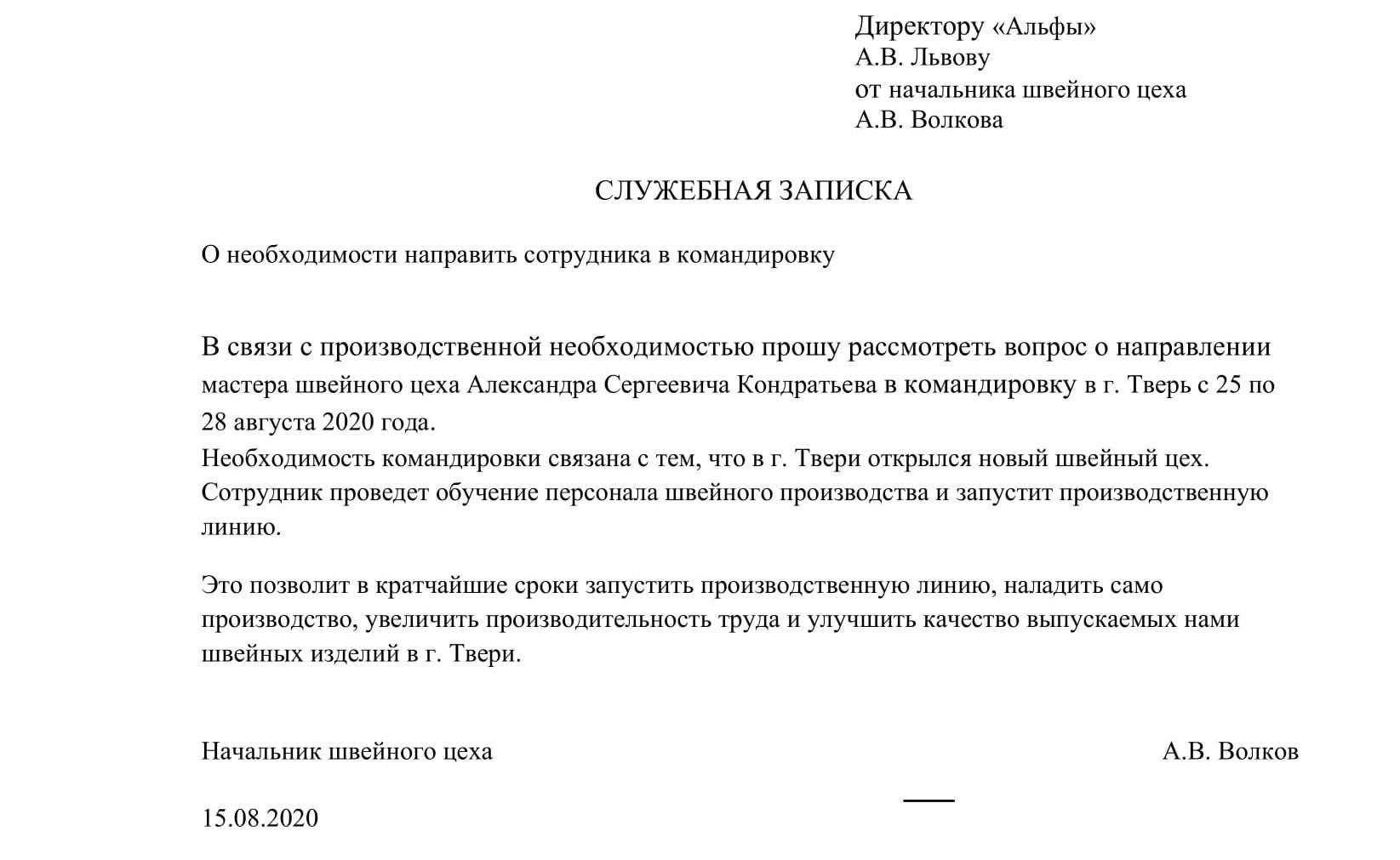 Директору «Альфы»
А.В. Львову
от начальника швейного цеха
А.В. Волкова

СЛУЖЕБНАЯ ЗАПИСКА

О необходимости направить сотрудника в командировку

В связи с производственной необходимостью прошу рассмотреть вопрос о направлении мастера швейного цеха Александра Сергеевича Кондратьева в командировку в г. Тверь с 25 по 28 августа 2020 года.
Необходимость командировки связана с тем, что в г. Твери открылся новый швейный цех. Сотрудник проведет обучение персонала швейного производства и запустит производственную линию.

Это позволит в кратчайшие сроки запустить производственную линию, наладить само производство, увеличить производительность труда и улучшить качество выпускаемых нами швейных изделий в г. Твери.

Начальник швейного цеха А.В. Волков

15.08.2020